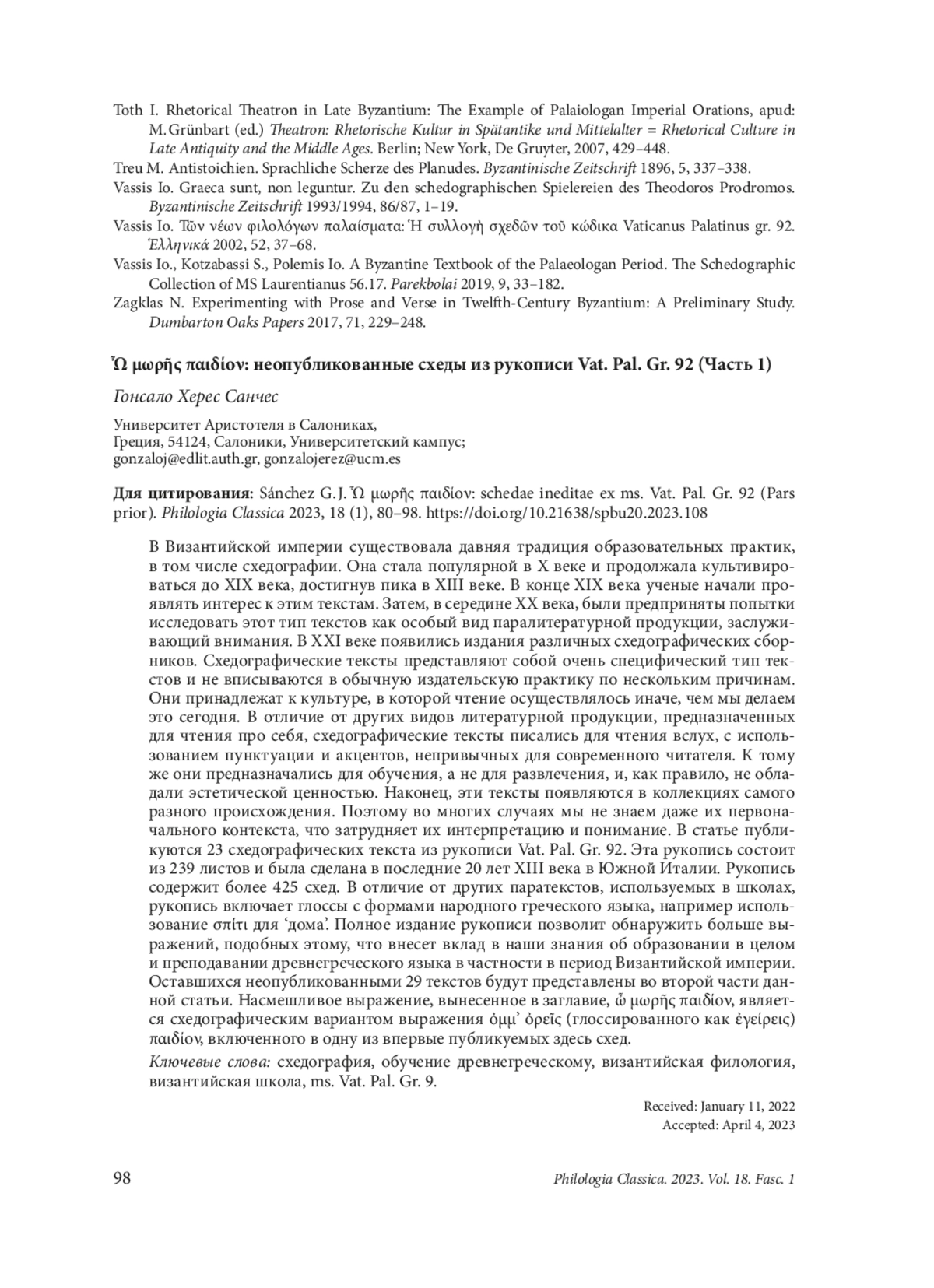 Toth I. Rhetorical Theatron in Late Byzantium: The Example of Palaiologan Imperial Orations, apud: M. Grünbart (ed.) Theatron: Rhetorische Kultur in Spätantike und Mittelalter = Rhetorical Culture in Late Antiquity and the Middle Ages. Berlin; New York, De Gruyter, 2007, 429–448.

Treu M. Antistoichien. Sprachliche Scherze des Planudes. Byzantinische Zeitschrift 1896, 5, 337–338.

Vassis Io. Graeca sunt, non leguntur. Zu den schedographischen Spielereien des Theodoros Prodromos. Byzantinische Zeitschrift 1993/1994, 86/87, 1–19.

Vassis Io. Τῶν νέων φιλολόγων παλαίσματα: Ἡ συλλογὴ σχεδῶν τοῦ κώδικα Vaticanus Palatinus gr. 92. Ἑλληνικά 2002, 52, 37–68.

Vassis Io., Kotzabassi S., Polemis Io. A Byzantine Textbook of the Palaeologan Period. The Schedographic Collection of MS Laurentianus 56.17. Parekbolai 2019, 9, 33–182.

Zagklas N. Experimenting with Prose and Verse in Twelfth-Century Byzantium: A Preliminary Study. Dumbarton Oaks Papers 2017, 71, 229–248.

Ὦ μωρῆς παιδίον: неопубликованные схеды из рукописи Vat. Pal. Gr. 92 (Часть 1)

Гонсало Херес Санчес

Университет Аристотеля в Салониках,
Греция, 54124, Салоники, Университетский кампус;
gonzaloj@edlit.auth.gr, gonzalojerez@ucm.es

Для цитирования: Sánchez G. J. Ὦ μωρῆς παιδίον: schedae ineditae ex ms. Vat. Pal. Gr. 92 (Pars prior). Philologia Classica 2023, 18 (1), 80–98. https://doi.org/10.21638/spbu20.2023.108

В Византийской империи существовала давняя традиция образовательных практик, в том числе схедографии. Она стала популярной в X веке и продолжала культивироваться до XIX века, достигнув пика в XIII веке. В конце XIX века ученые начали проявлять интерес к этим текстам. Затем, в середине XX века, были предприняты попытки исследовать этот тип текстов как особый вид паралитературной продукции, заслуживающий внимания. В XXI веке появились издания различных схедографических сборников. Схедографические тексты представляют собой очень специфический тип текстов и не вписываются в обычную издательскую практику по нескольким причинам. Они принадлежат к культуре, в которой чтение осуществлялось иначе, чем мы делаем это сегодня. В отличие от других видов литературной продукции, предназначенных для чтения про себя, схедографические тексты писались для чтения вслух, с использованием пунктуации и акцентов, непривычных для современного читателя. К тому же они предназначались для обучения, а не для развлечения, и, как правило, не обладали эстетической ценностью. Наконец, эти тексты появляются в коллекциях самого разного происхождения. Поэтому во многих случаях мы не знаем даже их первоначального контекста, что затрудняет их интерпретацию и понимание. В статье публикуются 23 схедографических текста из рукописи Vat. Pal. Gr. 92. Эта рукопись состоит из 239 листов и была сделана в последние 20 лет XIII века в Южной Италии. Рукопись содержит более 425 схед. В отличие от других паратекстов, используемых в школах, рукопись включает глоссы с формами народного греческого языка, например использование σπίτι для ‘дома’. Полное издание рукописи позволит обнаружить больше выражений, подобных этому, что внесет вклад в наши знания об образовании в целом и преподавании древнегреческого языка в частности в период Византийской империи. Оставшихся неопубликованными 29 текстов будут представлены во второй части данной статьи. Насмешливое выражение, вынесенное в заглавие, ὦ μωρῆς παιδίον, является схедографическим вариантом выражения ὀμμ’ ὀρεῖς (глоссированного как ἐγείρεις) παιδίον, включенного в одну из впервые публикуемых здесь схед.

Ключевые слова: схедография, обучение древнегреческому, византийская филология, византийская школа, ms. Vat. Pal. Gr. 9.

Received: January 11, 2022
Accepted: April 4, 2023

98

Philologia Classica. 2023. Vol. 18. Fasc. 1